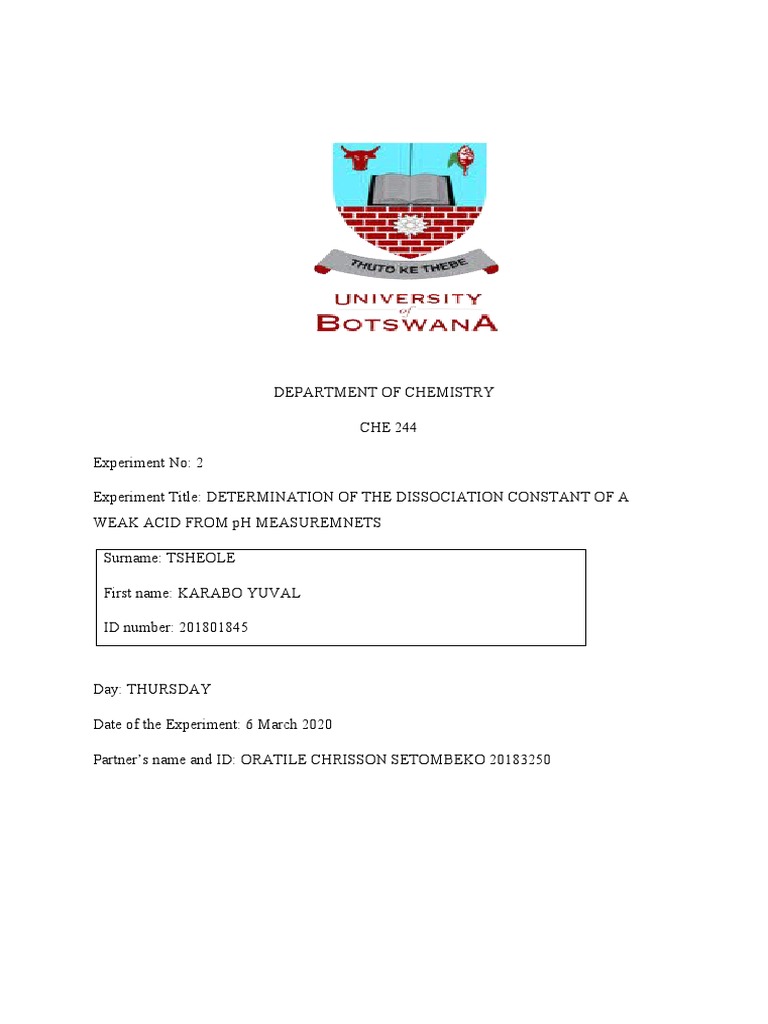 THUTO KE THEBE

UNIVERSITY
of
BOTSWANA

DEPARTMENT OF CHEMISTRY

CHE 244

Experiment No: 2

Experiment Title: DETERMINATION OF THE DISSOCIATION CONSTANT OF A WEAK ACID FROM pH MEASUREMNETS

Surname: TSHEOLE

First name: KARABO YUVAL

ID number: 201801845

Day: THURSDAY

Date of the Experiment: 6 March 2020

Partner's name and ID: ORATILE CHRISSON SETOMBEKO 20183250